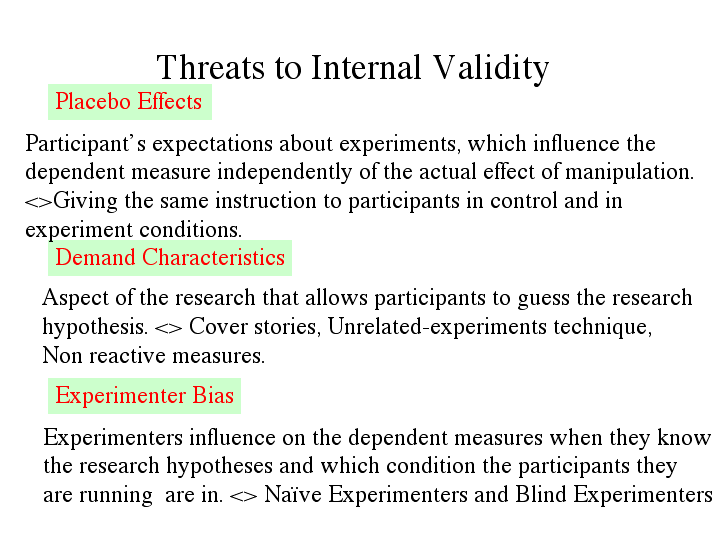 Threats to Internal Validity

Placebo Effects

Participant's expectations about experiments, which influence the dependent measure independently of the actual effect of manipulation. <>Giving the same instruction to participants in control and in experiment conditions.

Demand Characteristics

Aspect of the research that allows participants to guess the research hypothesis. <> Cover stories, Unrelated-experiments technique, Non reactive measures.

Experimenter Bias

Experimenters influence on the dependent measures when they know the research hypotheses and which condition the participants they are running are in. <> Naïve Experimenters and Blind Experimenters